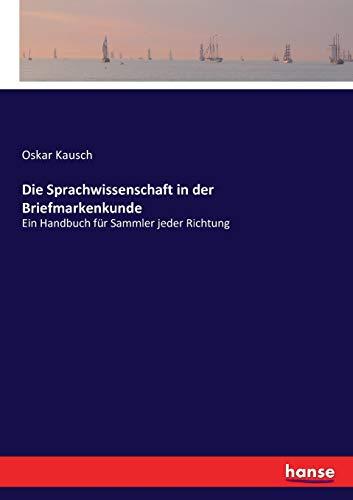 Oskar Kausch

Die Sprachwissenschaft in der Briefmarkenkunde
Ein Handbuch für Sammler jeder Richtung

hanse